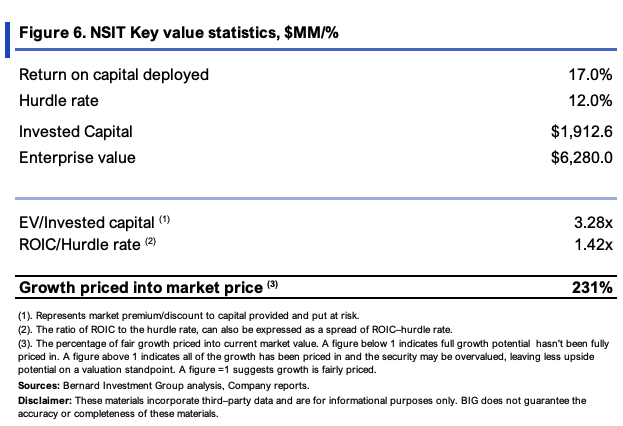 Figure 6. NSIT Key value statistics, $MM/%

Return on capital deployed 17.0%
Hurdle rate 12.0%
Invested Capital $1,912.6
Enterprise value $6,280.0

EV/Invested capital $^{(1)}$ 3.28x
ROIC/Hurdle rate $^{(2)}$ 1.42x

Growth priced into market price $^{(3)}$ 231%

(1). Represents market premium/discount to capital provided and put at risk.
(2). The ratio of ROIC to the hurdle rate, can also be expressed as a spread of ROIC–hurdle rate.
(3). The percentage of fair growth priced into current market value. A figure below 1 indicates full growth potential hasn't been fully priced in. A figure above 1 indicates all of the growth has been priced in and the security may be overvalued, leaving less upside potential on a valuation standpoint. A figure =1 suggests growth is fairly priced.

Sources: Bernard Investment Group analysis, Company reports.

Disclaimer: These materials incorporate third–party data and are for informational purposes only. BIG does not guarantee the accuracy or completeness of these materials.